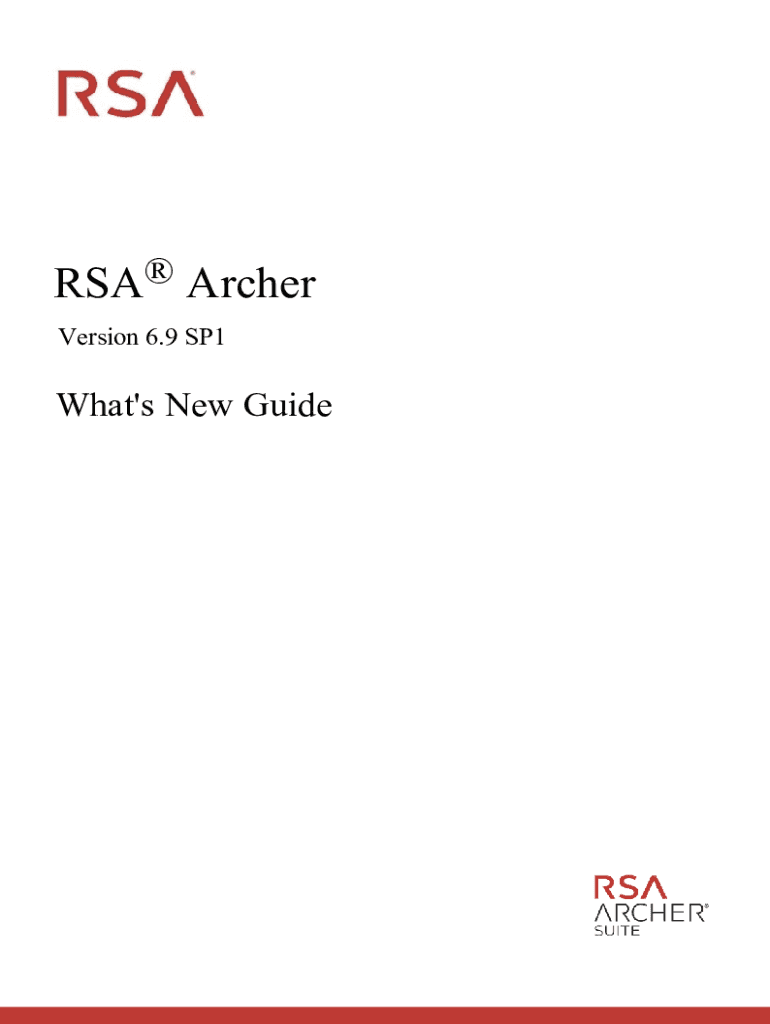 RSA

RSA® Archer

Version 6.9 SP1

What's New Guide

RSA
ARCHER®
SUITE